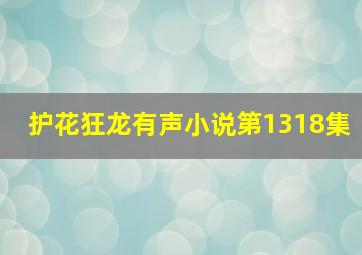 护花狂龙有声小说第1318集